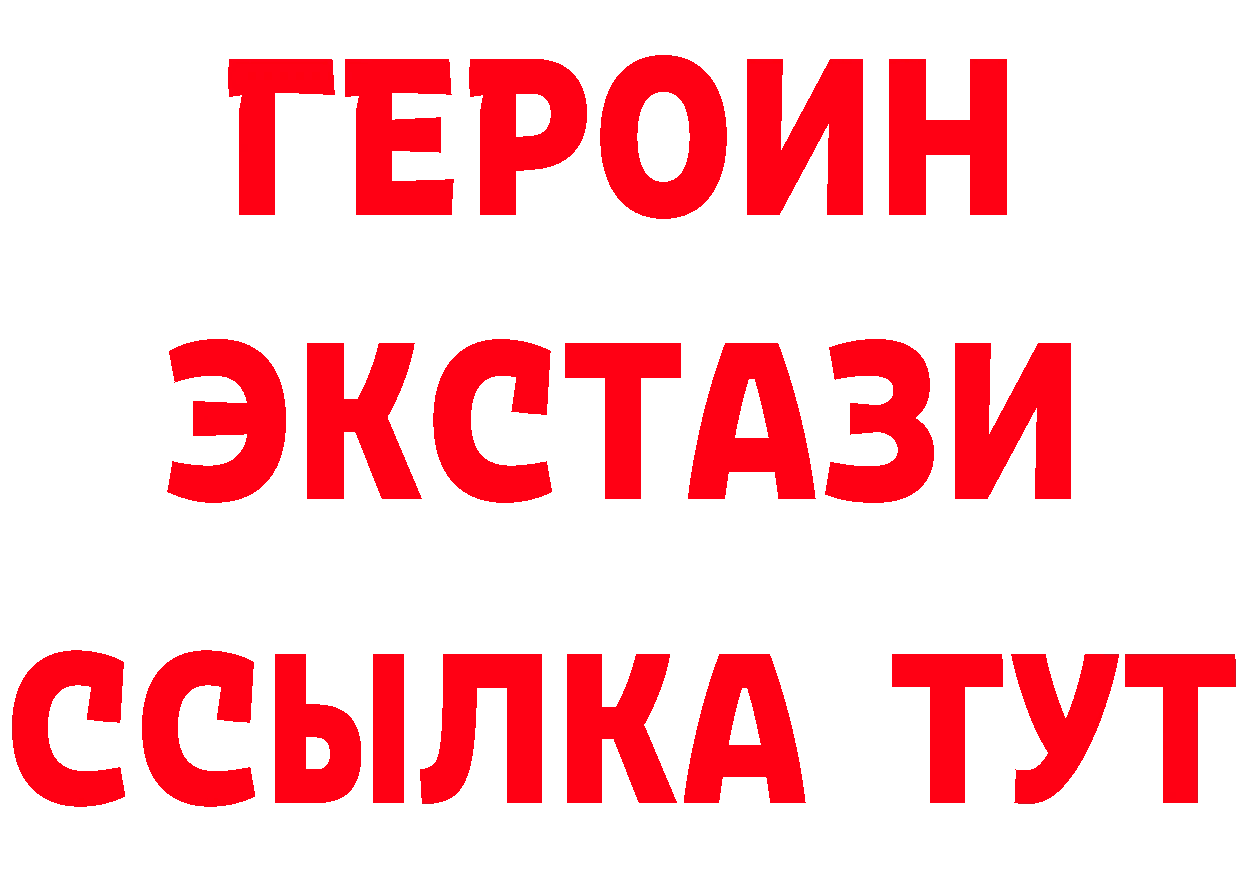 ГЕРОИН
ЭКСТАЗИ
ССЫЛКА ТУТ